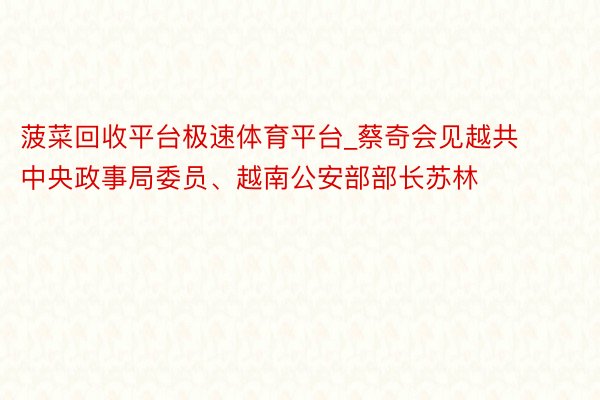 菠菜回收平台极速体育平台_蔡奇会见越共中央政事局委员、越南公安部部长苏林